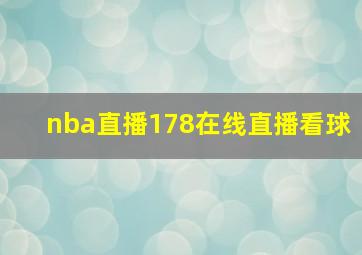 nba直播178在线直播看球